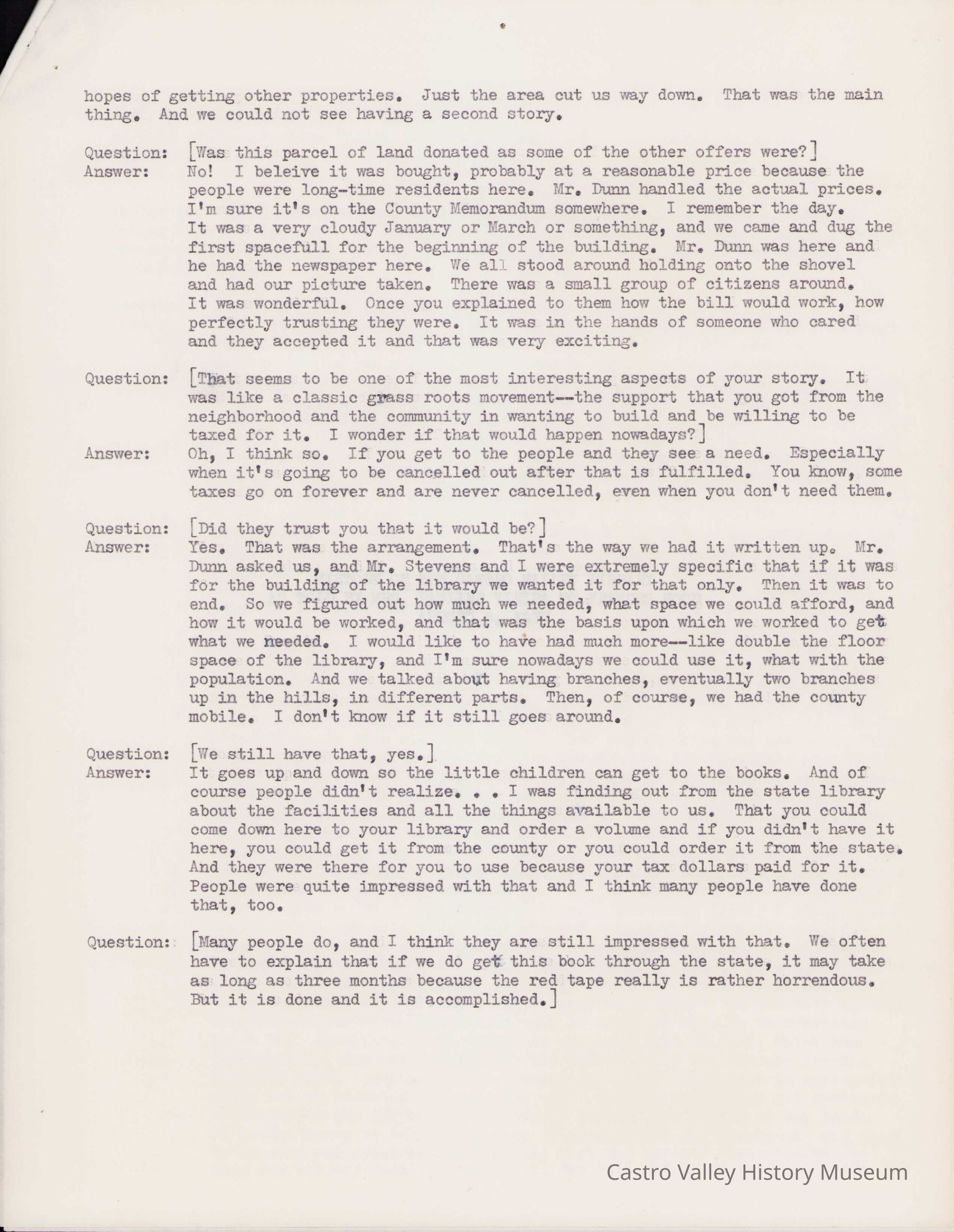 hopes of getting other properties. Just the area cut us way down. That was the main thing. And we could not see having a second story.

Question: [Was this parcel of land donated as some of the other offers were?]
Answer: No! I beleive it was bought, probably at a reasonable price because the people were long-time residents here. Mr. Dunn handled the actual prices. I'm sure it's on the County Memorandum somewhere. I remember the day. It was a very cloudy January or March or something, and we came and dug the first spacefull for the beginning of the building. Mr. Dunn was here and he had the newspaper here. We all stood around holding onto the shovel and had our picture taken. There was a small group of citizens around. It was wonderful. Once you explained to them how the bill would work, how perfectly trusting they were. It was in the hands of someone who cared and they accepted it and that was very exciting.

Question: [That seems to be one of the most interesting aspects of your story. It was like a classic grass roots movement--the support that you got from the neighborhood and the community in wanting to build and be willing to be taxed for it. I wonder if that would happen nowadays?]
Answer: Oh, I think so. If you get to the people and they see a need. Especially when it's going to be cancelled out after that is fulfilled. You know, some taxes go on forever and are never cancelled, even when you don't need them.

Question: [Did they trust you that it would be?]
Answer: Yes. That was the arrangement. That's the way we had it written up. Mr. Dunn asked us, and Mr. Stevens and I were extremely specific that if it was for the building of the library we wanted it for that only. Then it was to end. So we figured out how much we needed, what space we could afford, and how it would be worked, and that was the basis upon which we worked to get what we needed. I would like to have had much more--like double the floor space of the library, and I'm sure nowadays we could use it, what with the population. And we talked about having branches, eventually two branches up in the hills, in different parts. Then, of course, we had the county mobile. I don't know if it still goes around.

Question: [We still have that, yes.]
Answer: It goes up and down so the little children can get to the books. And of course people didn't realize. . . I was finding out from the state library about the facilities and all the things available to us. That you could come down here to your library and order a volume and if you didn't have it here, you could get it from the county or you could order it from the state. And they were there for you to use because your tax dollars paid for it. People were quite impressed with that and I think many people have done that, too.

Question: [Many people do, and I think they are still impressed with that. We often have to explain that if we do get this book through the state, it may take as long as three months because the red tape really is rather horrendous. But it is done and it is accomplished.]

Castro Valley History Museum